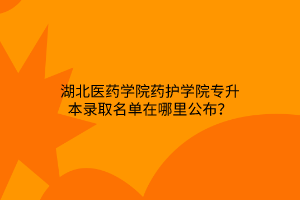 湖北医药学院药护学院专升本录取名单在哪里公布？